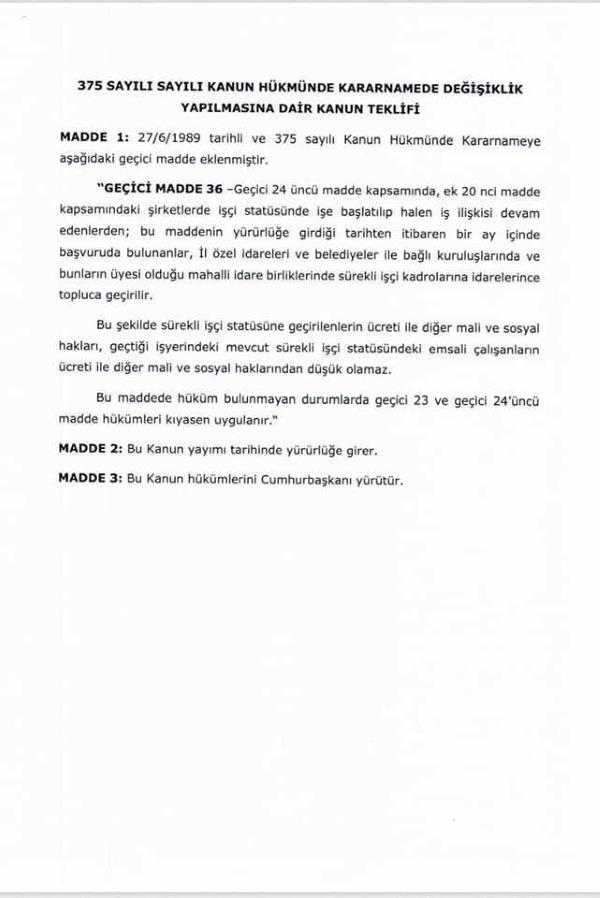 375 SAYILI SAYILI KANUN HÜKMÜNDE KARARNAMEDE DEĞİŞİKLİK YAPILMASINA DAİR KANUN TEKLİFİ

MADDE 1: 27/6/1989 tarihli ve 375 sayılı Kanun Hükmünde Kararnameye aşağıdaki geçici madde eklenmiştir.

"GEÇİCİ MADDE 36 –Geçici 24 üncü madde kapsamında, ek 20 nci madde kapsamındaki şirketlerde işçi statüsünde işe başlatılıp halen iş ilişkisi devam edenlerden; bu maddenin yürürlüğe girdiği tarihten itibaren bir ay içinde başvuruda bulunanlar, İl özel idareleri ve belediyeler ile bağlı kuruluşlarında ve bunların üyesi olduğu mahalli idare birliklerinde sürekli işçi kadrolarına idarelerince topluca geçirilir.

Bu şekilde sürekli işçi statüsüne geçirilenlerin ücreti ile diğer mali ve sosyal hakları, geçtiği işyerindeki mevcut sürekli işçi statüsündeki emsali çalışanların ücreti ile diğer mali ve sosyal haklarından düşük olamaz.

Bu maddede hüküm bulunmayan durumlarda geçici 23 ve geçici 24'üncü madde hükümleri kıyasen uygulanır."

MADDE 2: Bu Kanun yayımı tarihinde yürürlüğe girer.

MADDE 3: Bu Kanun hükümlerini Cumhurbaşkanı yürütür.